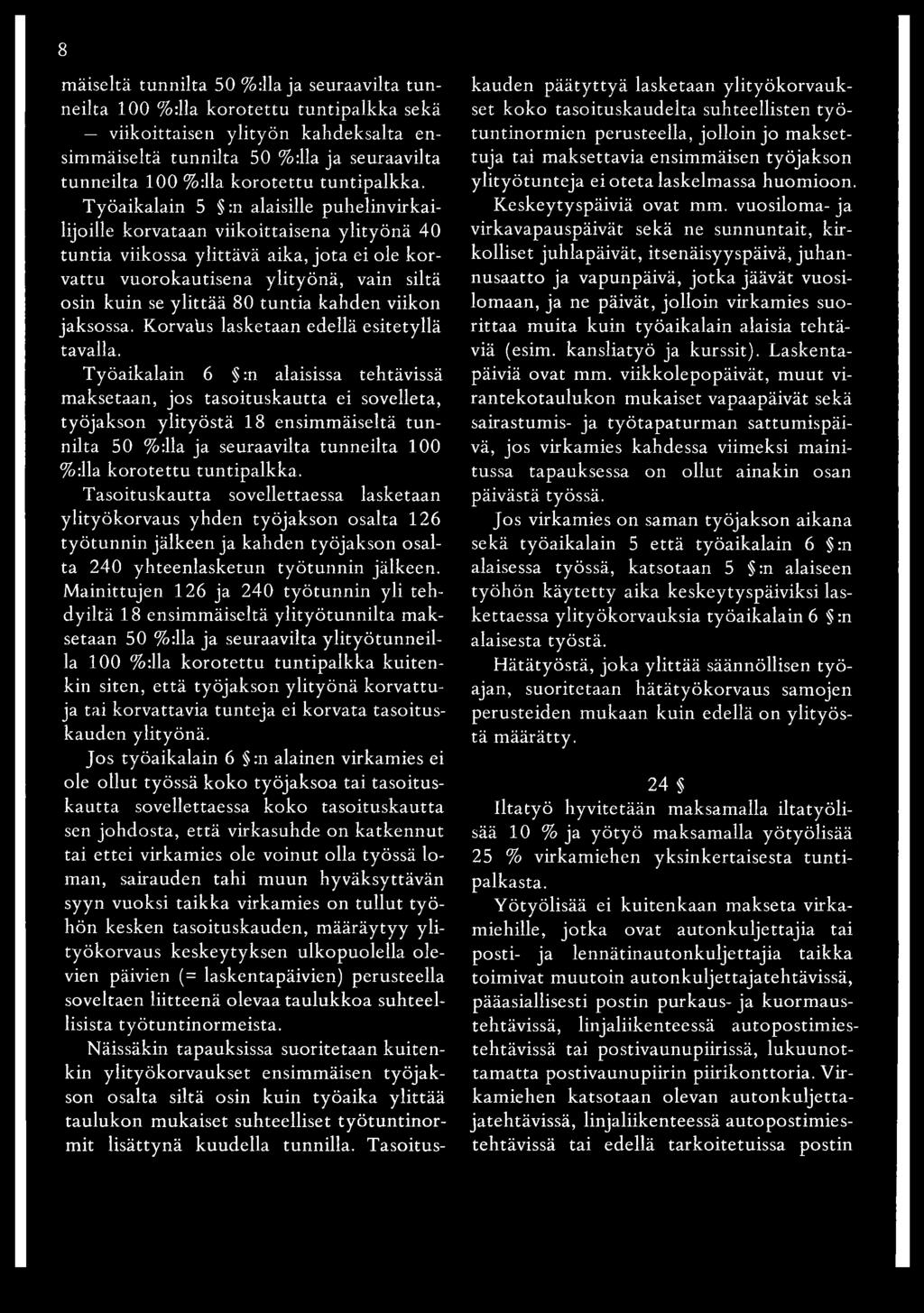 8

mäiseltä tunnilta 50 %:lla ja seuraavilta tunneilta 100 %:lla korotettu tuntipalkka sekä — viikoittaisen ylityön kahdeksalta ensimmäiseltä tunnilta 50 %:lla ja seuraavilta tunneilta 100 %:lla korotettu tuntipalkka.

Työaikalain 5 §:n alaisille puhelinvirkailijoille korvataan viikoittaisena ylityönä 40 tuntia viikossa ylittävä aika, jota ei ole korvattu vuorokautisena ylityönä, vain siltä osin kuin se ylittää 80 tuntia kahden viikon jaksossa. Korvaus lasketaan edellä esitetyllä tavalla.

Työaikalain 6 §:n alaisissa tehtävissä maksetaan, jos tasoituskautta ei sovelleta, työjakson ylityöstä 18 ensimmäiseltä tunnilta 50 %:lla ja seuraavilta tunneilta 100 %:lla korotettu tuntipalkka.

Tasoituskautta sovellettaessa lasketaan ylityökorvaus yhden työjakson osalta 126 työtunnin jälkeen ja kahden työjakson osalta 240 yhteenlasketun työtunnin jälkeen. Mainittujen 126 ja 240 työtunnin yli tehdyiltä 18 ensimmäiseltä ylityötunnilta maksetaan 50 %:lla ja seuraavilta ylityötunneilla 100 %:lla korotettu tuntipalkka kuitenkin siten, että työjakson ylityönä korvattuja tai korvattavia tunteja ei korvata tasoituskauden ylityönä.

Jos työaikalain 6 §:n alainen virkamies ei ole ollut työssä koko työjaksoa tai tasoituskautta sovellettaessa koko tasoituskautta sen johdosta, että virkasuhde on katkennut tai ettei virkamies ole voinut olla työssä loman, sairauden tahi muun hyväksyttävän syyn vuoksi taikka virkamies on tullut työhön kesken tasoituskauden, määräytyy ylityökorvaus keskeytyksen ulkopuolella olevien päivien (= laskentapäivien) perusteella soveltaen liitteenä olevaa taulukkoa suhteellisista työtuntinormeista.

Näissäkin tapauksissa suoritetaan kuitenkin ylityökorvaukset ensimmäisen työjakson osalta siltä osin kuin työaika ylittää taulukon mukaiset suhteelliset työtuntinormit lisättynä kuudella tunnilla. Tasoituskauden päätyttyä lasketaan ylityökorvaukset koko tasoituskaudelta suhteellisten työtuntinormien perusteella, jolloin jo maksettuja tai maksettavia ensimmäisen työjakson ylityötunteja ei oteta laskelmassa huomioon.

Keskeytyspäiviä ovat mm. vuosiloma- ja virkavapauspäivät sekä ne sunnuntait, kirkolliset juhlapäivät, itsenäisyyspäivä, juhannusaatto ja vapunpäivä, jotka jäävät vuosilomaan, ja ne päivät, jolloin virkamies suorittaa muita kuin työaikalain alaisia tehtäviä (esim. kansliatyö ja kurssit). Laskentapäiviä ovat mm. viikkolepopäivät, muut virantekotaulukon mukaiset vapaapäivät sekä sairastumis- ja työtapaturman sattumispäivä, jos virkamies kahdessa viimeksi mainitussa tapauksessa on ollut ainakin osan päivästä työssä.

Jos virkamies on saman työjakson aikana sekä työaikalain 5 että työaikalain 6 §:n alaisessa työssä, katsotaan 5 §:n alaiseen työhön käytetty aika keskeytyspäiviksi laskettaessa ylityökorvauksia työaikalain 6 §:n alaisesta työstä.

Hätätyöstä, joka ylittää säännöllisen työajan, suoritetaan hätätyökorvaus samojen perusteiden mukaan kuin edellä on ylityöstä määrätty.

24 §

Iltatyö hyvitetään maksamalla iltatyölisää 10 % ja yötyö maksamalla yötyölisää 25 % virkamiehen yksinkertaisesta tuntipalkasta.

Yötyölisää ei kuitenkaan makseta virkamiehille, jotka ovat autonkuljettajia tai posti- ja lennätinautonkuljettajia taikka toimivat muutoin autonkuljettajatehtävissä, pääasiallisesti postin purkaus- ja kuormaustehtävissä, linjaliikenteessä autopostimiestehtävissä tai postivaunupiirissä, lukuunottamatta postivaunupiirin piirikonttoria. Virkamiehen katsotaan olevan autonkuljettajatehtävissä, linjaliikenteessä autopostimiestehtävissä tai edellä tarkoitetuissa postin